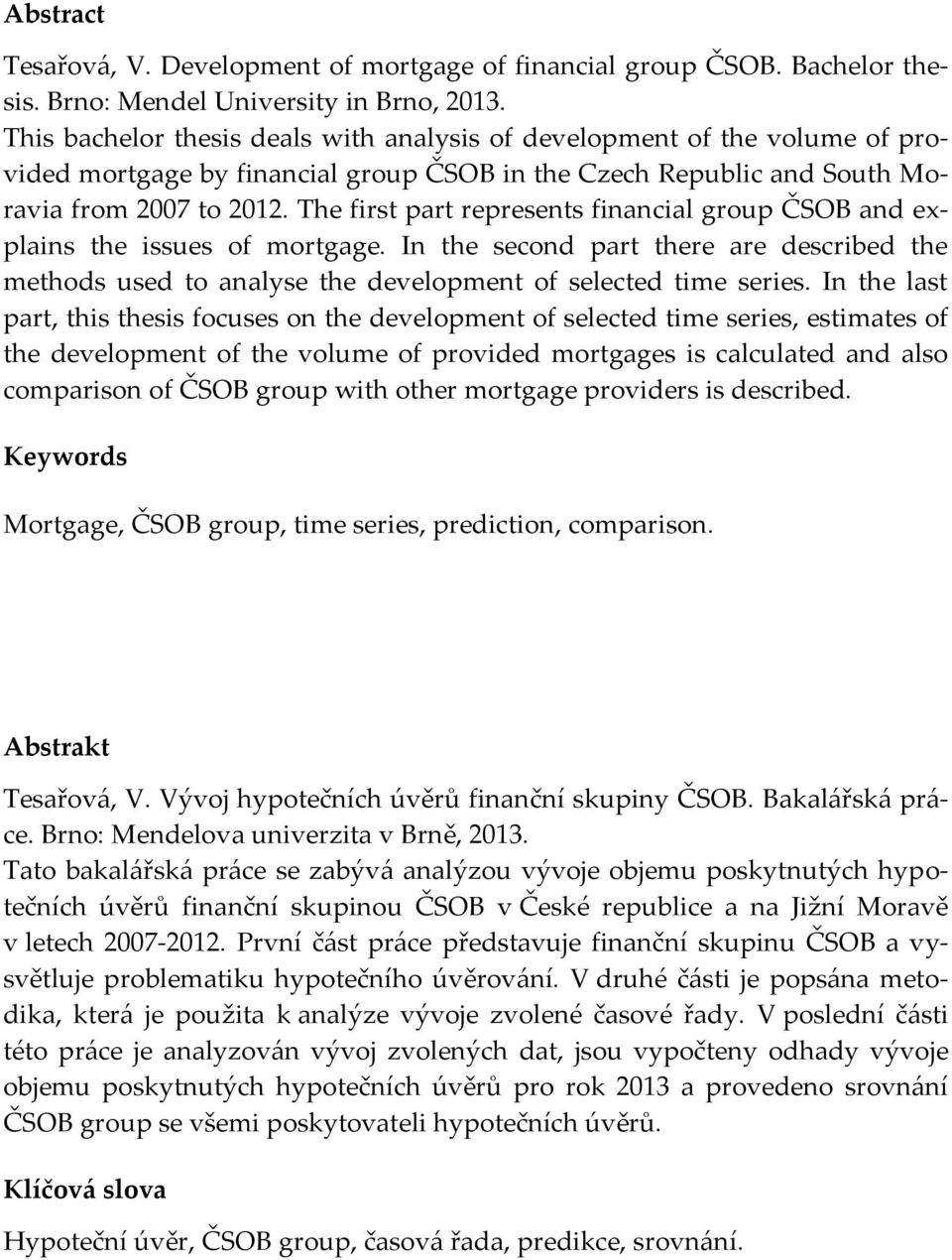 Abstract

Tesařová, V. Development of mortgage of financial group ČSOB. Bachelor thesis. Brno: Mendel University in Brno, 2013.
This bachelor thesis deals with analysis of development of the volume of provided mortgage by financial group ČSOB in the Czech Republic and South Moravia from 2007 to 2012. The first part represents financial group ČSOB and explains the issues of mortgage. In the second part there are described the methods used to analyse the development of selected time series. In the last part, this thesis focuses on the development of selected time series, estimates of the development of the volume of provided mortgages is calculated and also comparison of ČSOB group with other mortgage providers is described.

Keywords

Mortgage, ČSOB group, time series, prediction, comparison.

Abstrakt

Tesařová, V. Vývoj hypotečních úvěrů finanční skupiny ČSOB. Bakalářská práce. Brno: Mendelova univerzita v Brně, 2013.
Tato bakalářská práce se zabývá analýzou vývoje objemu poskytnutých hypotečních úvěrů finanční skupinou ČSOB v České republice a na Jižní Moravě v letech 2007-2012. První část práce představuje finanční skupinu ČSOB a vysvětluje problematiku hypotečního úvěrování. V druhé části je popsána metodika, která je použita k analýze vývoje zvolené časové řady. V poslední části této práce je analyzován vývoj zvolených dat, jsou vypočteny odhady vývoje objemu poskytnutých hypotečních úvěrů pro rok 2013 a provedeno srovnání ČSOB group se všemi poskytovateli hypotečních úvěrů.

Klíčová slova

Hypoteční úvěr, ČSOB group, časová řada, predikce, srovnání.